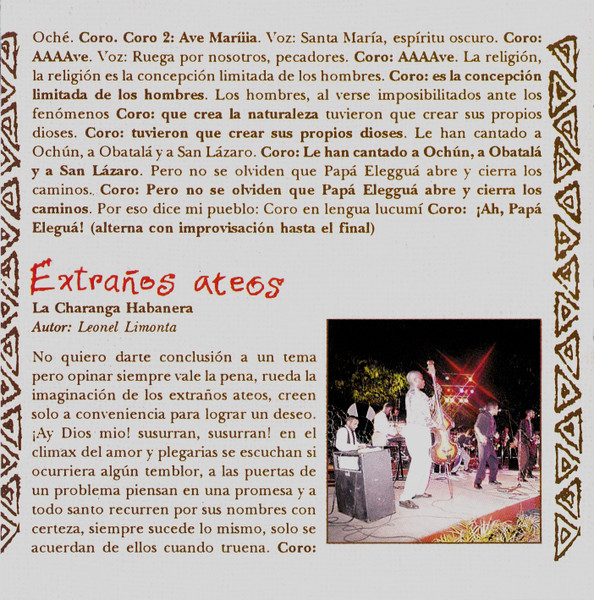 Oché. Coro. Coro 2: Ave Maríiia. Voz: Santa María, espíritu oscuro. Coro: AAAAve. Voz: Ruega por nosotros, pecadores. Coro: AAAAve. La religión, la religión es la concepción limitada de los hombres. Coro: es la concepción limitada de los hombres. Los hombres, al verse imposibilitados ante los fenómenos Coro: que crea la naturaleza tuvieron que crear sus propios dioses. Coro: tuvieron que crear sus propios dioses. Le han cantado a Ochún, a Obatalá y a San Lázaro. Coro: Le han cantado a Ochún, a Obatalá y a San Lázaro. Pero no se olviden que Papá Elegguá abre y cierra los caminos.. Coro: Pero no se olviden que Papá Elegguá abre y cierra los caminos. Por eso dice mi pueblo: Coro en lengua lucumí Coro: ¡Ah, Papá Eleguá! (alterna con improvisación hasta el final)

Extraños ateos

La Charanga Habanera
Autor: Leonel Limonta

No quiero darte conclusión a un tema pero opinar siempre vale la pena, rueda la imaginación de los extraños ateos, creen solo a conveniencia para lograr un deseo. ¡Ay Dios mio! susurran, susurran! en el climax del amor y plegarias se escuchan si ocurriera algún temblor, a las puertas de un problema piensan en una promesa y a todo santo recurren por sus nombres con certeza, siempre sucede lo mismo, solo se acuerdan de ellos cuando truena. Coro: